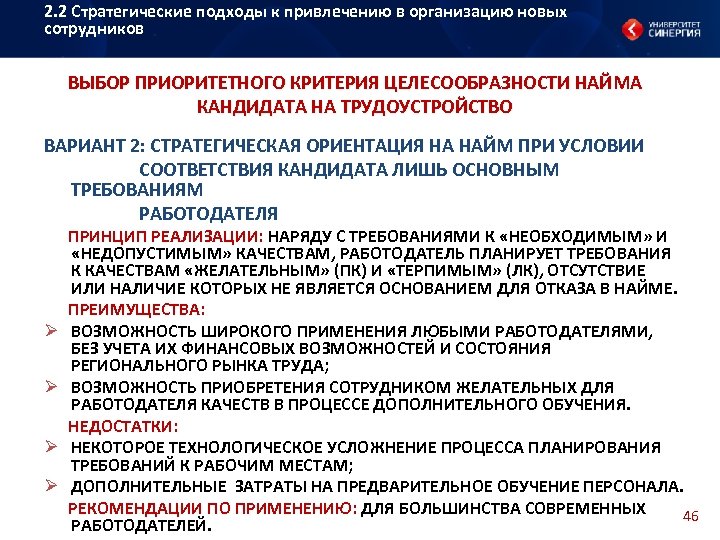 2.2 Стратегические подходы к привлечению в организацию новых сотрудников

УНИВЕРСИТЕТ СИНЕРГИЯ

ВЫБОР ПРИОРИТЕТНОГО КРИТЕРИЯ ЦЕЛЕСООБРАЗНОСТИ НАЙМА КАНДИДАТА НА ТРУДОУСТРОЙСТВО

ВАРИАНТ 2: СТРАТЕГИЧЕСКАЯ ОРИЕНТАЦИЯ НА НАЙМ ПРИ УСЛОВИИ СООТВЕТСТВИЯ КАНДИДАТА ЛИШЬ ОСНОВНЫМ ТРЕБОВАНИЯМ РАБОТОДАТЕЛЯ

ПРИНЦИП РЕАЛИЗАЦИИ: НАРЯДУ С ТРЕБОВАНИЯМИ К «НЕОБХОДИМЫМ» И «НЕДОПУСТИМЫМ» КАЧЕСТВАМ, РАБОТОДАТЕЛЬ ПЛАНИРУЕТ ТРЕБОВАНИЯ К КАЧЕСТВАМ «ЖЕЛАТЕЛЬНЫМ» (ПК) И «ТЕРПИМЫМ» (ЛК), ОТСУТСТВИЕ ИЛИ НАЛИЧИЕ КОТОРЫХ НЕ ЯВЛЯЕТСЯ ОСНОВАНИЕМ ДЛЯ ОТКАЗА В НАЙМЕ.

ПРЕИМУЩЕСТВА:

➢ ВОЗМОЖНОСТЬ ШИРОКОГО ПРИМЕНЕНИЯ ЛЮБЫМИ РАБОТОДАТЕЛЯМИ, БЕЗ УЧЕТА ИХ ФИНАНСОВЫХ ВОЗМОЖНОСТЕЙ И СОСТОЯНИЯ РЕГИОНАЛЬНОГО РЫНКА ТРУДА;

➢ ВОЗМОЖНОСТЬ ПРИОБРЕТЕНИЯ СОТРУДНИКОМ ЖЕЛАТЕЛЬНЫХ ДЛЯ РАБОТОДАТЕЛЯ КАЧЕСТВ В ПРОЦЕССЕ ДОПОЛНИТЕЛЬНОГО ОБУЧЕНИЯ.

НЕДОСТАТКИ:

➢ НЕКОТОРОЕ ТЕХНОЛОГИЧЕСКОЕ УСЛОЖНЕНИЕ ПРОЦЕССА ПЛАНИРОВАНИЯ ТРЕБОВАНИЙ К РАБОЧИМ МЕСТАМ;

➢ ДОПОЛНИТЕЛЬНЫЕ ЗАТРАТЫ НА ПРЕДВАРИТЕЛЬНОЕ ОБУЧЕНИЕ ПЕРСОНАЛА.

РЕКОМЕНДАЦИИ ПО ПРИМЕНЕНИЮ: ДЛЯ БОЛЬШИНСТВА СОВРЕМЕННЫХ РАБОТОДАТЕЛЕЙ.

46